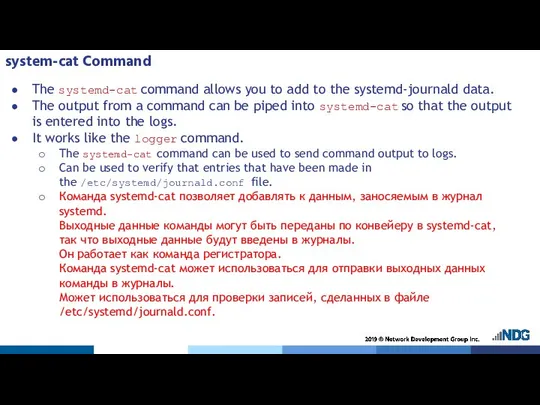 system-cat Command

- The systemd-cat command allows you to add to the systemd-journald data.
- The output from a command can be piped into systemd-cat so that the output is entered into the logs.
- It works like the logger command.
  - The systemd-cat command can be used to send command output to logs.
  - Can be used to verify that entries that have been made in the /etc/systemd/journald.conf file.
  - Команда systemd-cat позволяет добавлять к данным, заносяемым в журнал systemd.
    Выходные данные команды могут быть переданы по конвейеру в systemd-cat, так что выходные данные будут введены в журналы.
    Он работает как команда регистратора.
    Команда systemd-cat может использоваться для отправки выходных данных команды в журналы.
    Может использоваться для проверки записей, сделанных в файле /etc/systemd/journald.conf.

2019 © Network Development Group Inc.

NDG